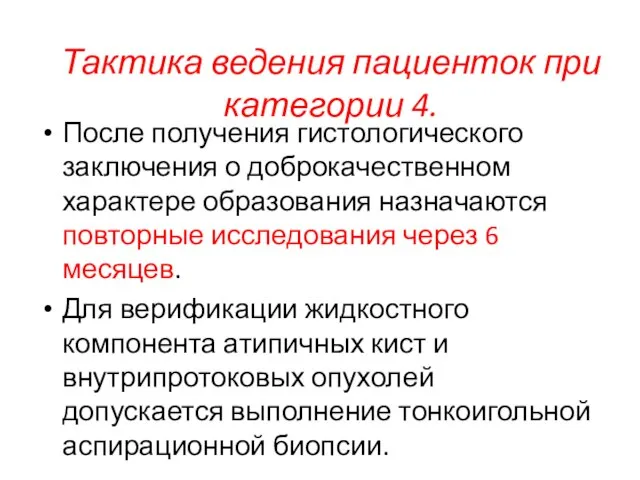 Тактика ведения пациенток при категории 4.

• После получения гистологического заключения о доброкачественном характере образования назначаются повторные исследования через 6 месяцев.

• Для верификации жидкостного компонента атипичных кист и внутрипротоковых опухолей допускается выполнение тонкоигольной аспирационной биопсии.